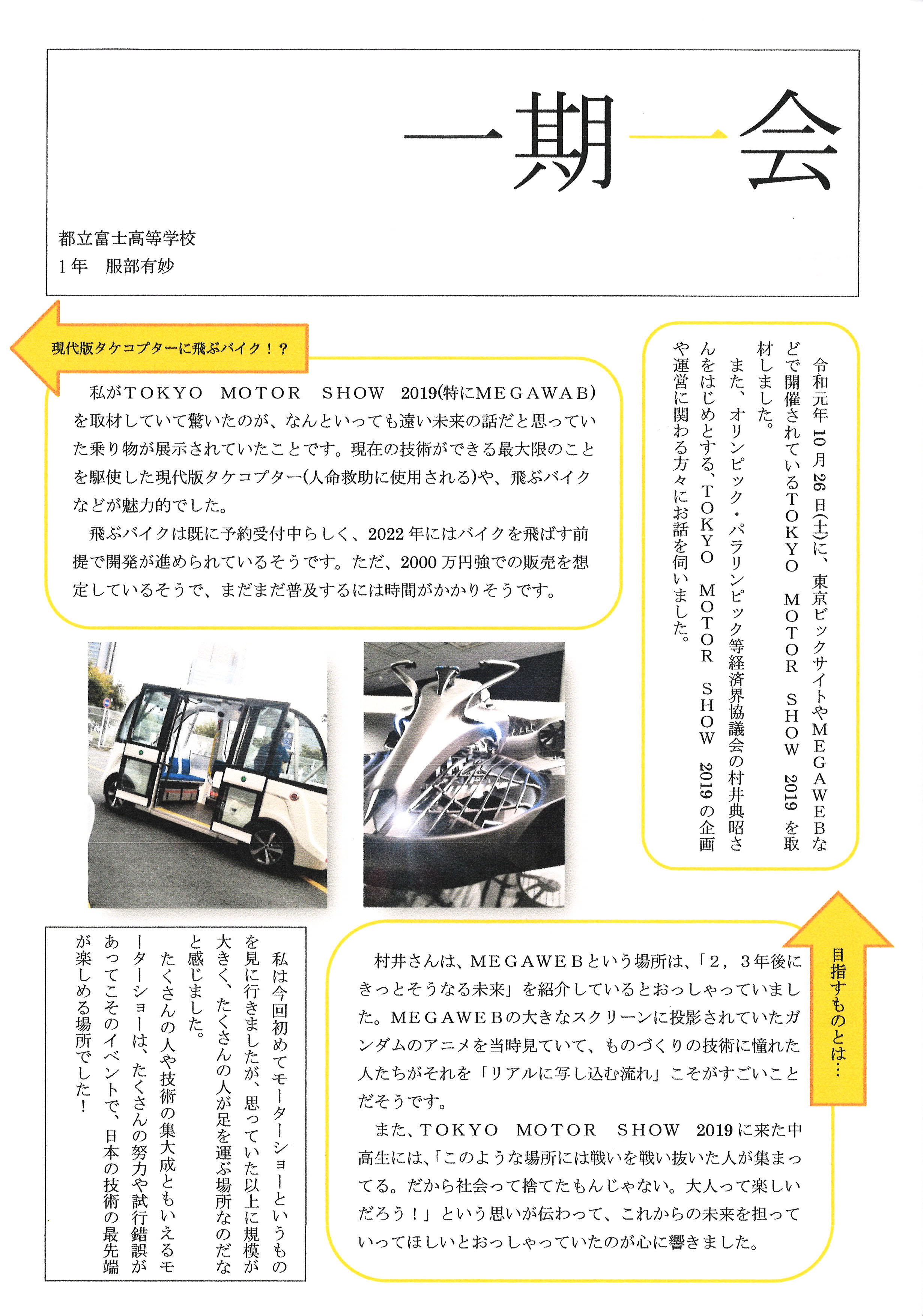 一期一会

都立富士高等学校
1年　服部有妙

令和元年10月26日(土)に、東京ビックサイトやMEGAWEBなどで開催されているTOKYO MOTOR SHOW 2019を取材しました。
また、オリンピック・パラリンピック等経済界協議会の村井典昭さんをはじめとする、TOKYO MOTOR SHOW 2019の企画や運営に関わる方々にお話を伺いました。

現代版タケコプターに飛ぶバイク！？

私がTOKYO MOTOR SHOW 2019(特にMEGAWAB)を取材していて驚いたのが、なんといっても遠い未来の話だと思っていた乗り物が展示されていたことです。現在の技術ができる最大限のことを駆使した現代版タケコプター(人命救助に使用される)や、飛ぶバイクなどが魅力的でした。
飛ぶバイクは既に予約受付中らしく、2022年にはバイクを飛ばす前提で開発が進められているそうです。ただ、2000万円強での販売を想定しているそうで、まだまだ普及するには時間がかかりそうです。

目指すものとは…

村井さんは、MEGAWEBという場所は、「2，3年後にきっとそうなる未来」を紹介しているとおっしゃっていました。MEGAWEBの大きなスクリーンに投影されていたガンダムのアニメを当時見ていて、ものづくりの技術に憧れた人たちがそれを「リアルに写し込む流れ」こそがすごいことだそうです。
また、TOKYO MOTOR SHOW 2019に来た中高生には、「このような場所には戦いを戦い抜いた人が集まってる。だから社会って捨てたもんじゃない。大人って楽しいだろう！」という思いが伝わって、これからの未来を担っていってほしいとおっしゃっていたのが心に響きました。

私は今回初めてモーターショーというものを見に行きましたが、思っていた以上に規模が大きく、たくさんの人が足を運ぶ場所なのだなと感じました。
たくさんの人や技術の集大成ともいえるモーターショーは、たくさんの努力や試行錯誤があってこそのイベントで、日本の技術の最先端が楽しめる場所でした！